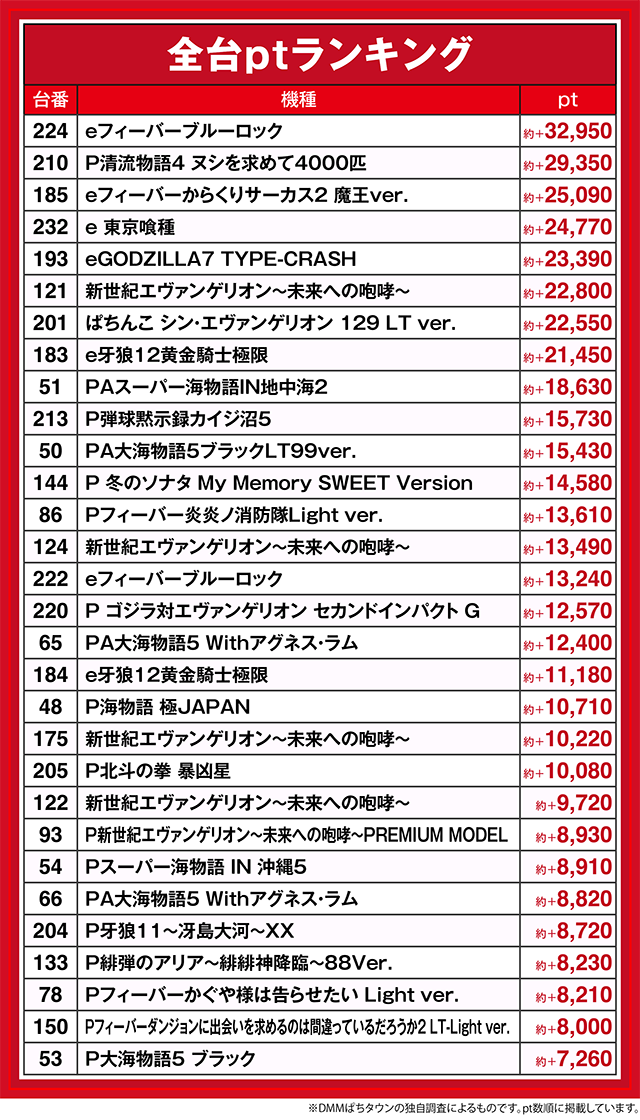 全台ptランキング

| 台番 | 機種 | pt |
|---|---|---|
| 224 | eフィーバーブルーロック | 約+32,950 |
| 210 | P清流物語4 ヌシを求めて4000匹 | 約+29,350 |
| 185 | eフィーバーからくりサーカス2 魔王ver. | 約+25,090 |
| 232 | e 東京喰種 | 約+24,770 |
| 193 | eGODZILLA7 TYPE-CRASH | 約+23,390 |
| 121 | 新世紀エヴァンゲリオン～未来への咆哮～ | 約+22,800 |
| 201 | ぱちんこ シン・エヴァンゲリオン 129 LT ver. | 約+22,550 |
| 183 | e牙狼12黄金騎士極限 | 約+21,450 |
| 51 | PAスーパー海物語IN地中海2 | 約+18,630 |
| 213 | P弾球黙示録カイジ沼5 | 約+15,730 |
| 50 | PA大海物語5ブラックLT99ver. | 約+15,430 |
| 144 | P 冬のソナタ My Memory SWEET Version | 約+14,580 |
| 86 | Pフィーバー炎炎ノ消防隊Light ver. | 約+13,610 |
| 124 | 新世紀エヴァンゲリオン～未来への咆哮～ | 約+13,490 |
| 222 | eフィーバーブルーロック | 約+13,240 |
| 220 | P ゴジラ対エヴァンゲリオン セカンドインパクト G | 約+12,570 |
| 65 | PA大海物語5 Withアグネス・ラム | 約+12,400 |
| 184 | e牙狼12黄金騎士極限 | 約+11,180 |
| 48 | P海物語 極JAPAN | 約+10,710 |
| 175 | 新世紀エヴァンゲリオン～未来への咆哮～ | 約+10,220 |
| 205 | P北斗の拳 暴凶星 | 約+10,080 |
| 122 | 新世紀エヴァンゲリオン～未来への咆哮～ | 約+9,720 |
| 93 | P新世紀エヴァンゲリオン～未来への咆哮～PREMIUM MODEL | 約+8,930 |
| 54 | Pスーパー海物語 IN 沖縄5 | 約+8,910 |
| 66 | PA大海物語5 Withアグネス・ラム | 約+8,820 |
| 204 | P牙狼11～冴島大河～XX | 約+8,720 |
| 133 | P緋弾のアリア～緋緋神降臨～88Ver. | 約+8,230 |
| 78 | Pフィーバーかぐや様は告らせたい Light ver. | 約+8,210 |
| 150 | Pフィーバーダンジョンに出会いを求めるのは間違っているだろうか2 LT-Light ver. | 約+8,000 |
| 53 | P大海物語5 ブラック | 約+7,260 |

※DMMぱちタウンの独自調査によるものです。pt数順に掲載しています。